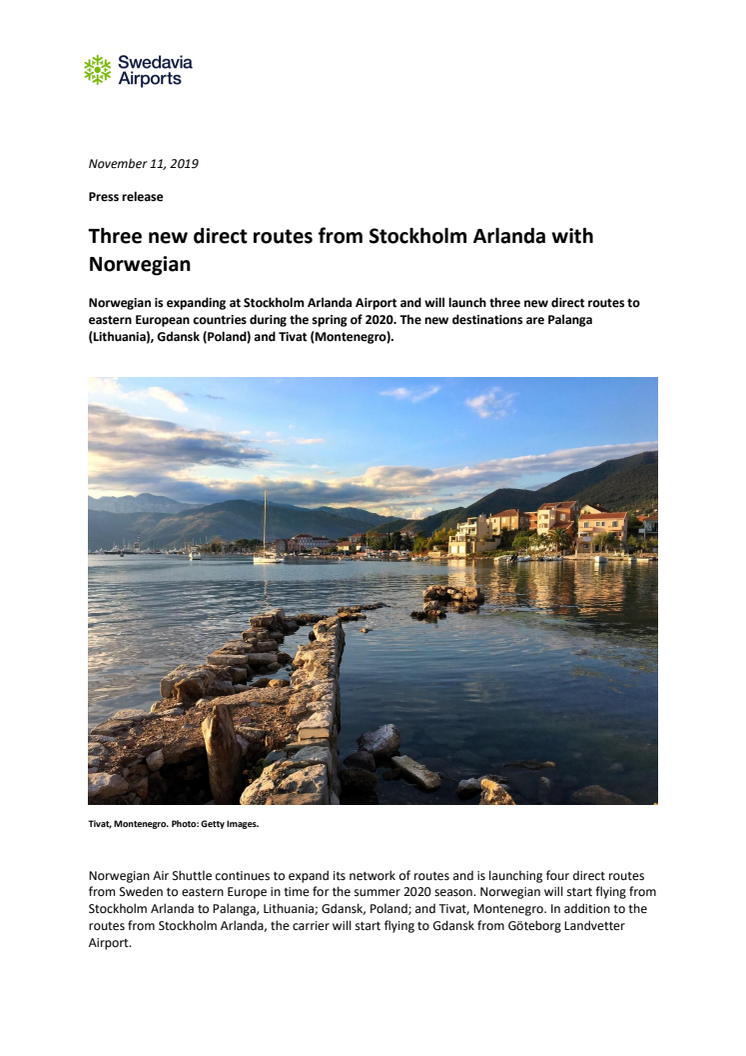 Swedavia
Airports

November 11, 2019

Press release

Three new direct routes from Stockholm Arlanda with Norwegian

Norwegian is expanding at Stockholm Arlanda Airport and will launch three new direct routes to eastern European countries during the spring of 2020. The new destinations are Palanga (Lithuania), Gdansk (Poland) and Tivat (Montenegro).

Tivat, Montenegro. Photo: Getty Images.

Norwegian Air Shuttle continues to expand its network of routes and is launching four direct routes from Sweden to eastern Europe in time for the summer 2020 season. Norwegian will start flying from Stockholm Arlanda to Palanga, Lithuania; Gdansk, Poland; and Tivat, Montenegro. In addition to the routes from Stockholm Arlanda, the carrier will start flying to Gdansk from Göteborg Landvetter Airport.